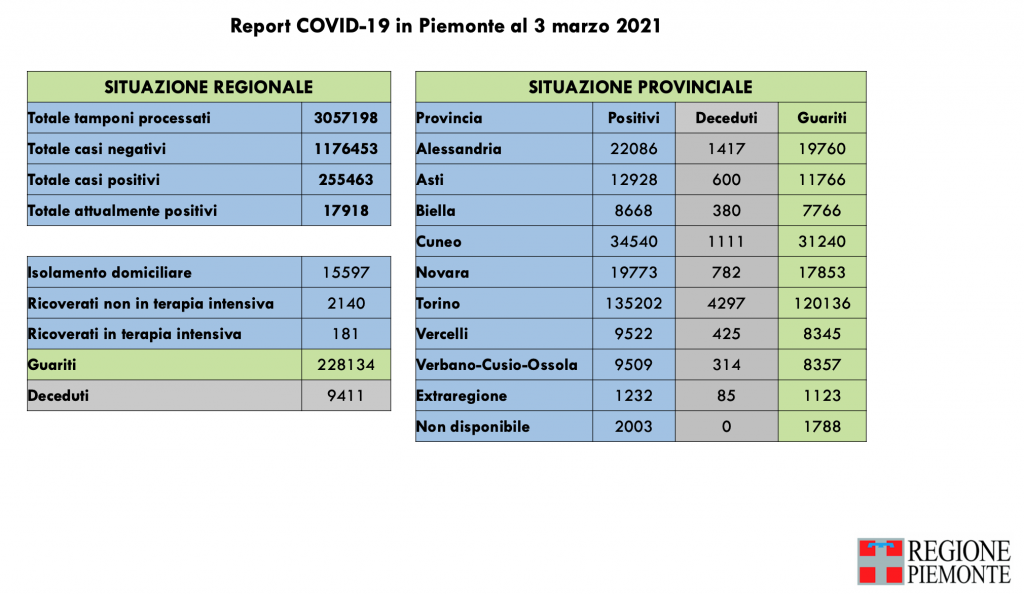 Report COVID-19 in Piemonte al 3 marzo 2021

| SITUAZIONE REGIONALE | |
|---|---|
| Totale tamponi processati | 3057198 |
| Totale casi negativi | 1176453 |
| Totale casi positivi | 255463 |
| Totale attualmente positivi | 17918 |

| | |
|---|---|
| Isolamento domiciliare | 15597 |
| Ricoverati non in terapia intensiva | 2140 |
| Ricoverati in terapia intensiva | 181 |
| Guariti | 228134 |
| Deceduti | 9411 |

| SITUAZIONE PROVINCIALE | | | |
|---|---|---|---|
| Provincia | Positivi | Deceduti | Guariti |
| Alessandria | 22086 | 1417 | 19760 |
| Asti | 12928 | 600 | 11766 |
| Biella | 8668 | 380 | 7766 |
| Cuneo | 34540 | 1111 | 31240 |
| Novara | 19773 | 782 | 17853 |
| Torino | 135202 | 4297 | 120136 |
| Vercelli | 9522 | 425 | 8345 |
| Verbano-Cusio-Ossola | 9509 | 314 | 8357 |
| Extraregione | 1232 | 85 | 1123 |
| Non disponibile | 2003 | 0 | 1788 |

REGIONE PIEMONTE